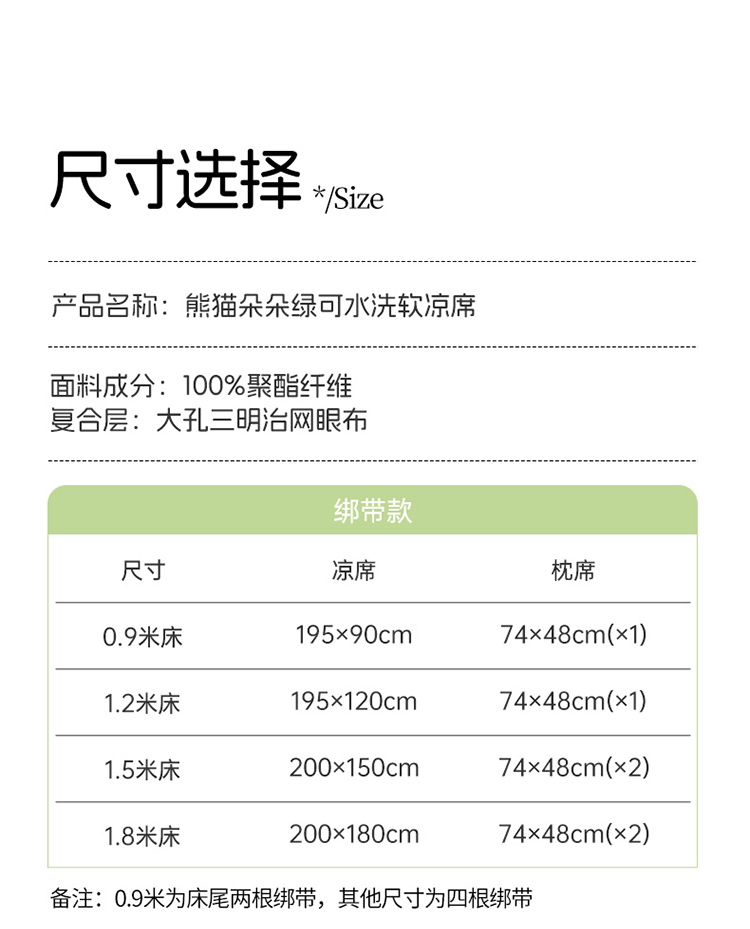 尺寸选择 */Size

产品名称：熊猫朵朵绿可水洗软凉席

面料成分：100%聚酯纤维
复合层：大孔三明治网眼布

绑带款

| 尺寸 | 凉席 | 枕席 |
|---|---|---|
| 0.9米床 | 195×90cm | 74×48cm(×1) |
| 1.2米床 | 195×120cm | 74×48cm(×1) |
| 1.5米床 | 200×150cm | 74×48cm(×2) |
| 1.8米床 | 200×180cm | 74×48cm(×2) |

备注：0.9米为床尾两根绑带，其他尺寸为四根绑带